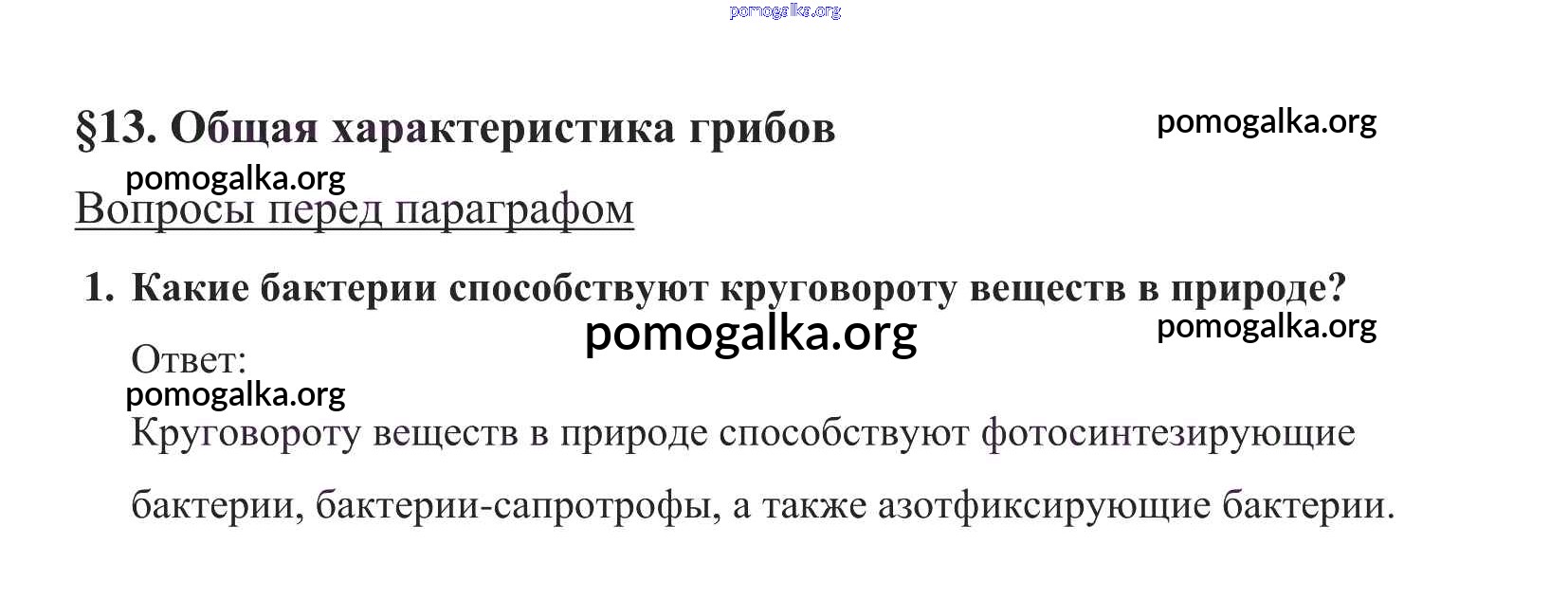 pomogalka.org

§13. Общая характеристика грибов

pomogalka.org

pomogalka.org

Вопросы перед параграфом

1. Какие бактерии способствуют круговороту веществ в природе?

pomogalka.org

pomogalka.org

Ответ:

pomogalka.org

Круговороту веществ в природе способствуют фотосинтезирующие бактерии, бактерии-сапротрофы, а также азотфиксирующие бактерии.